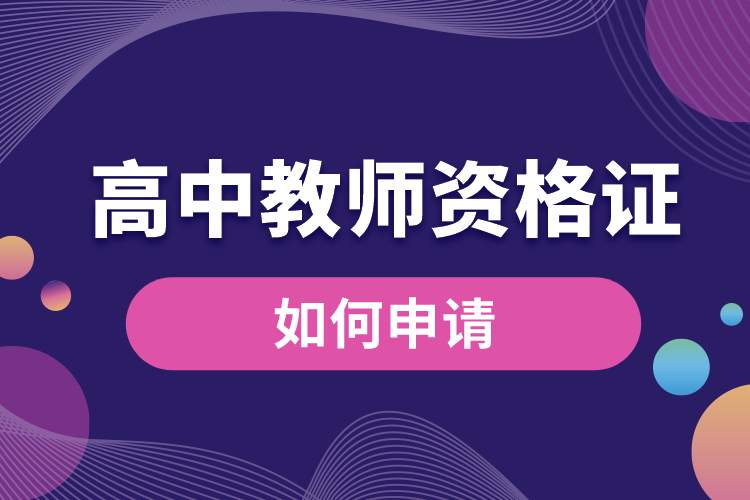 高中教师资格证

如何申请